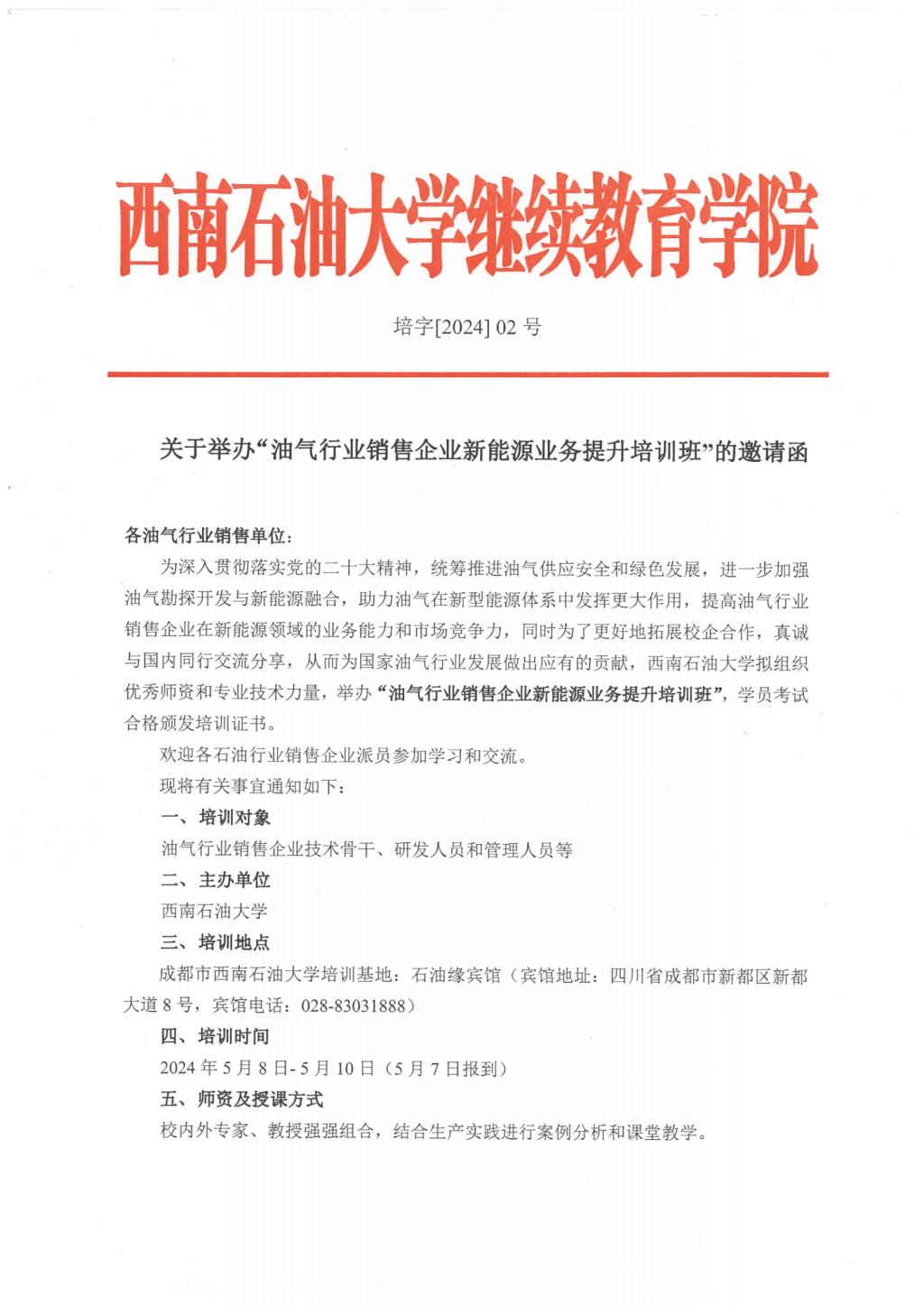 西南石油大学继续教育学院

培字[2024] 02 号

关于举办“油气行业销售企业新能源业务提升培训班”的邀请函

各油气行业销售单位：

为深入贯彻落实党的二十大精神，统筹推进油气供应安全和绿色发展，进一步加强油气勘探开发与新能源融合，助力油气在新型能源体系中发挥更大作用，提高油气行业销售企业在新能源领域的业务能力和市场竞争力，同时为了更好地拓展校企合作，真诚与国内同行交流分享，从而为国家油气行业发展做出应有的贡献，西南石油大学拟组织优秀师资和专业技术力量，举办“油气行业销售企业新能源业务提升培训班”，学员考试合格颁发培训证书。

欢迎各石油行业销售企业派员参加学习和交流。

现将有关事宜通知如下：

一、培训对象

油气行业销售企业技术骨干、研发人员和管理人员等

二、主办单位

西南石油大学

三、培训地点

成都市西南石油大学培训基地：石油缘宾馆（宾馆地址：四川省成都市新都区新都大道 8 号，宾馆电话：028-83031888）

四、培训时间

2024 年 5 月 8 日- 5 月 10 日（5 月 7 日报到）

五、师资及授课方式

校内外专家、教授强强组合，结合生产实践进行案例分析和课堂教学。